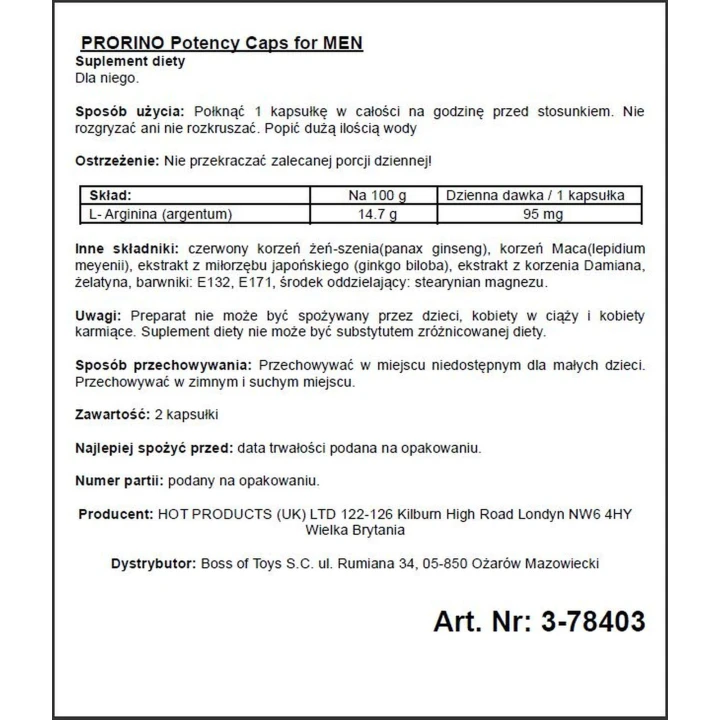 PRORINO Potency Caps for MEN
Suplement diety
Dla niego.

Sposób użycia: Połknąć 1 kapsułkę w całości na godzinę przed stosunkiem. Nie rozgryzać ani nie rozkruszać. Popić dużą ilością wody

Ostrzeżenie: Nie przekraczać zalecanej porcji dziennej!

| Skład: | Na 100 g | Dzienna dawka / 1 kapsułka |
|---|---|---|
| L- Arginina (argentum) | 14.7 g | 95 mg |

Inne składniki: czerwony korzeń żeń-szenia(panax ginseng), korzeń Maca(lepidium meyenii), ekstrakt z miłorzębu japońskiego (ginkgo biloba), ekstrakt z korzenia Damiana, żelatyna, barwniki: E132, E171, środek oddzielający: stearynian magnezu.

Uwagi: Preparat nie może być spożywany przez dzieci, kobiety w ciąży i kobiety karmiące. Suplement diety nie może być substytutem zróżnicowanej diety.

Sposób przechowywania: Przechowywać w miejscu niedostępnym dla małych dzieci. Przechowywać w zimnym i suchym miejscu.

Zawartość: 2 kapsułki

Najlepiej spożyć przed: data trwałości podana na opakowaniu.

Numer partii: podany na opakowaniu.

Producent: HOT PRODUCTS (UK) LTD 122-126 Kilburn High Road Londyn NW6 4HY Wielka Brytania

Dystrybutor: Boss of Toys S.C. ul. Rumiana 34, 05-850 Ożarów Mazowiecki

Art. Nr: 3-78403